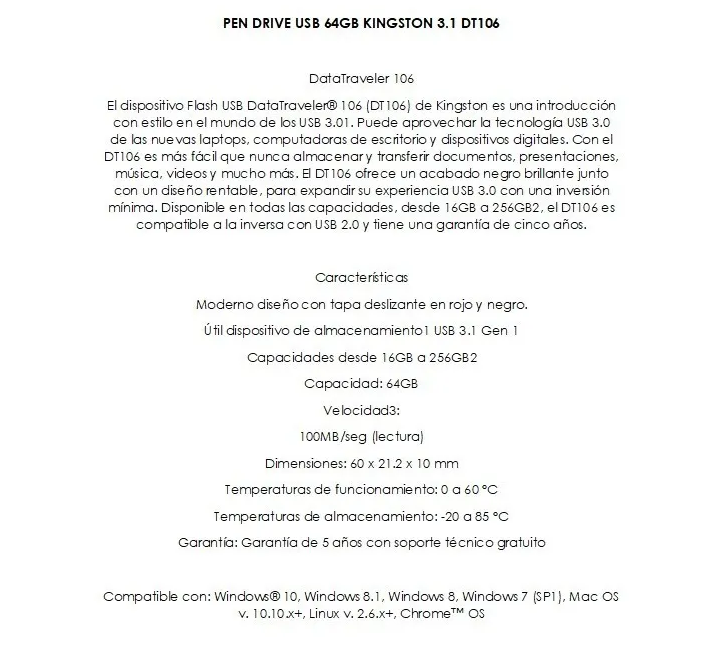 PEN DRIVE USB 64GB KINGSTON 3.1 DT106

DataTraveler 106

El dispositivo Flash USB DataTraveler® 106 (DT106) de Kingston es una introducción con estilo en el mundo de los USB 3.01. Puede aprovechar la tecnología USB 3.0 de las nuevas laptops, computadoras de escritorio y dispositivos digitales. Con el DT106 es más fácil que nunca almacenar y transferir documentos, presentaciones, música, videos y mucho más. El DT106 ofrece un acabado negro brillante junto con un diseño rentable, para expandir su experiencia USB 3.0 con una inversión mínima. Disponible en todas las capacidades, desde 16GB a 256GB2, el DT106 es compatible a la inversa con USB 2.0 y tiene una garantía de cinco años.

Características

Moderno diseño con tapa deslizante en rojo y negro.

Útil dispositivo de almacenamiento1 USB 3.1 Gen 1

Capacidades desde 16GB a 256GB2

Capacidad: 64GB

Velocidad3:

100MB/seg (lectura)

Dimensiones: 60 x 21.2 x 10 mm

Temperaturas de funcionamiento: 0 a 60 °C

Temperaturas de almacenamiento: -20 a 85 °C

Garantía: Garantía de 5 años con soporte técnico gratuito

Compatible con: Windows® 10, Windows 8.1, Windows 8, Windows 7 (SP1), Mac OS v. 10.10.x+, Linux v. 2.6.x+, Chrome™ OS